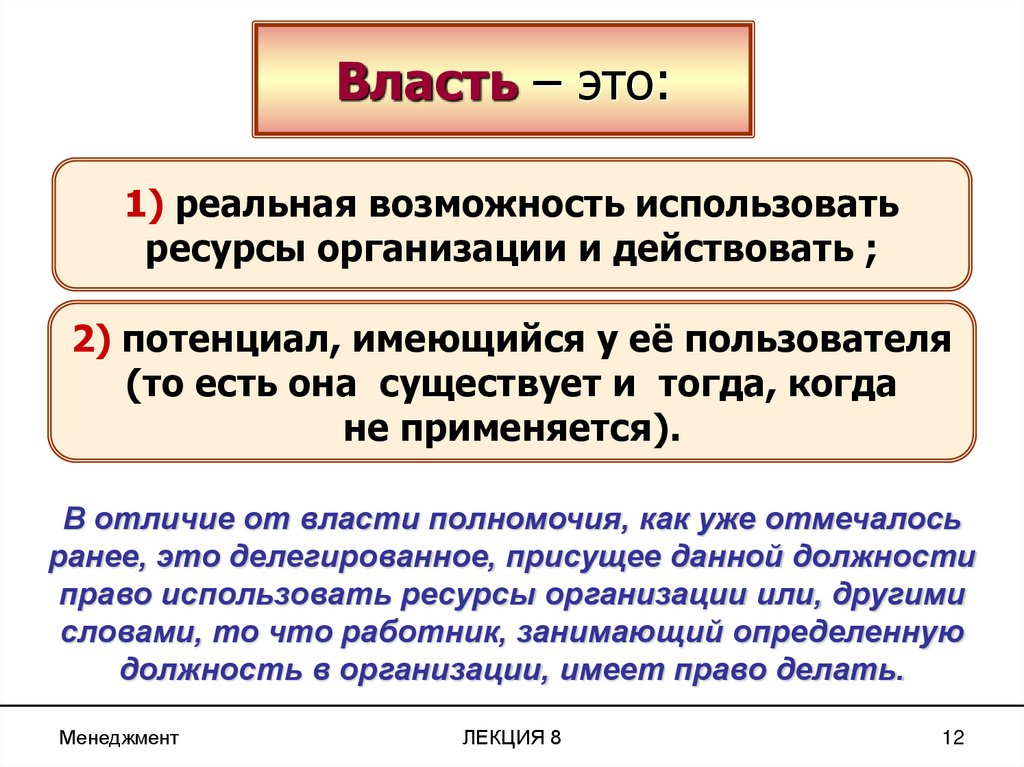 Власть – это:

1) реальная возможность использовать ресурсы организации и действовать ;

2) потенциал, имеющийся у её пользователя (то есть она существует и тогда, когда не применяется).

В отличие от власти полномочия, как уже отмечалось ранее, это делегированное, присущее данной должности право использовать ресурсы организации или, другими словами, то что работник, занимающий определенную должность в организации, имеет право делать.

Менеджмент ЛЕКЦИЯ 8 12